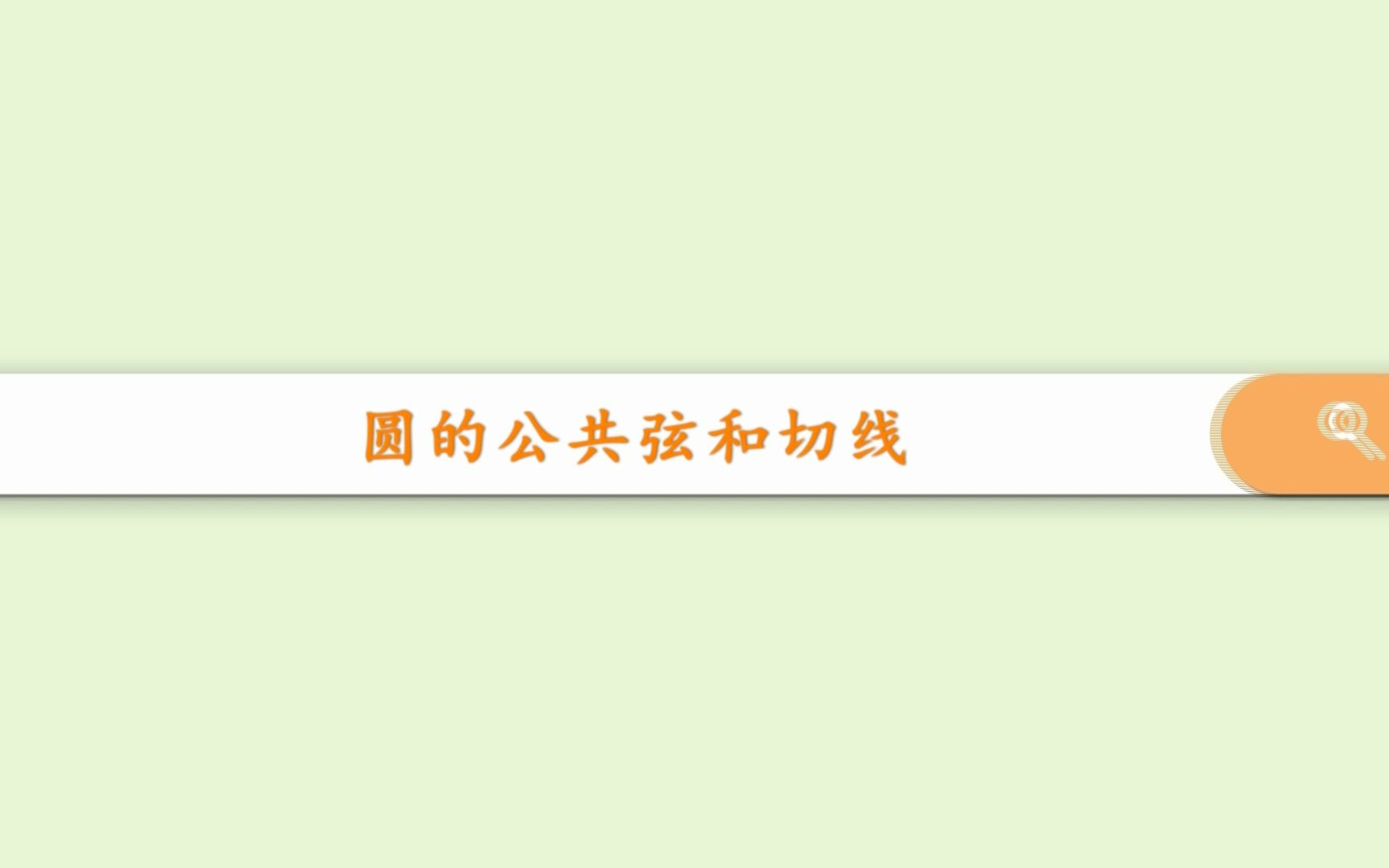 圆的公共弦和切线